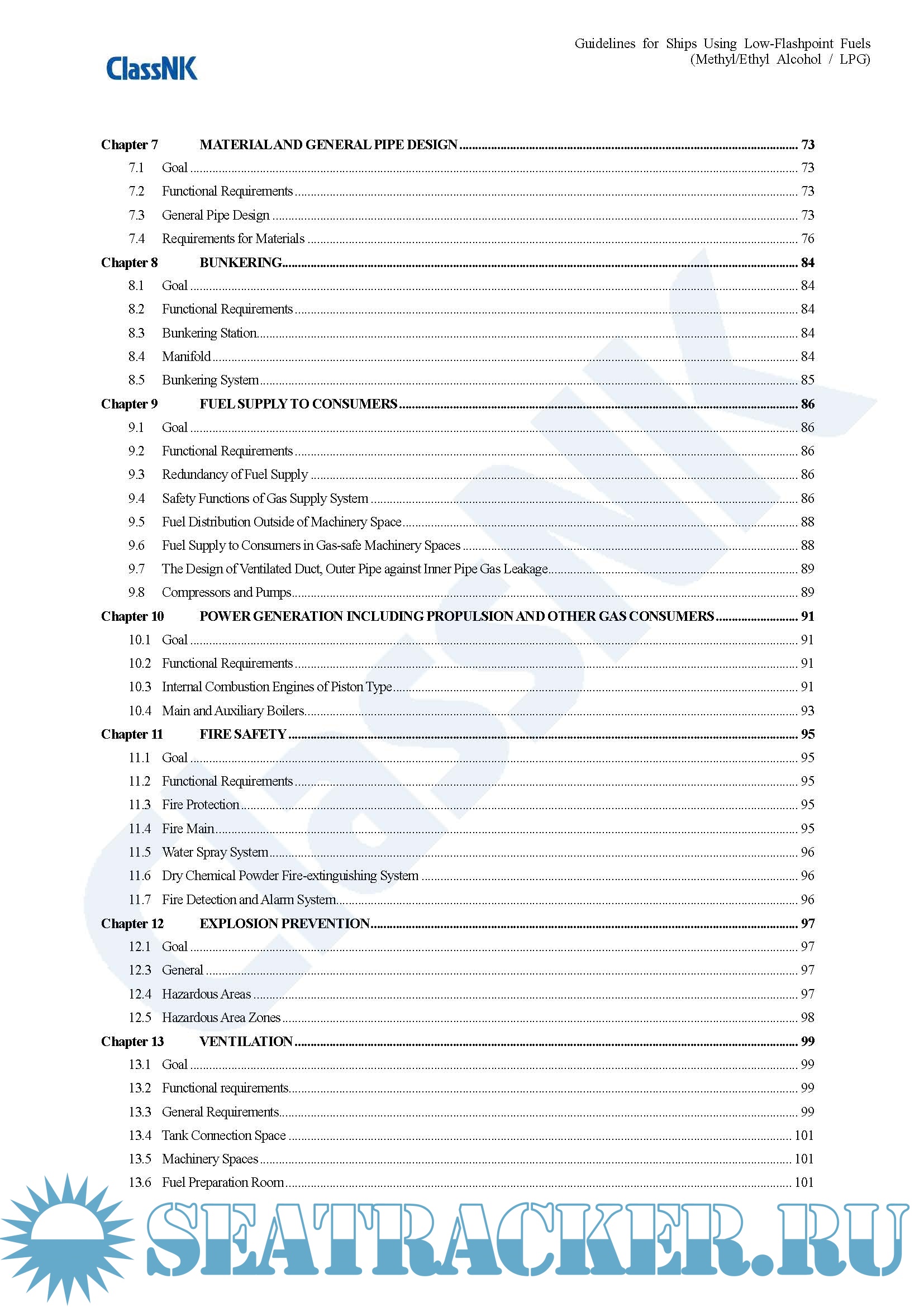 ClassNK

Guidelines for Ships Using Low-Flashpoint Fuels (Methyl/Ethyl Alcohol / LPG)

Chapter 7 MATERIAL AND GENERAL PIPE DESIGN ........ 73
7.1 Goal ........ 73
7.2 Functional Requirements ........ 73
7.3 General Pipe Design ........ 73
7.4 Requirements for Materials ........ 76
Chapter 8 BUNKERING ........ 84
8.1 Goal ........ 84
8.2 Functional Requirements ........ 84
8.3 Bunkering Station ........ 84
8.4 Manifold ........ 84
8.5 Bunkering System ........ 85
Chapter 9 FUEL SUPPLY TO CONSUMERS ........ 86
9.1 Goal ........ 86
9.2 Functional Requirements ........ 86
9.3 Redundancy of Fuel Supply ........ 86
9.4 Safety Functions of Gas Supply System ........ 86
9.5 Fuel Distribution Outside of Machinery Space ........ 88
9.6 Fuel Supply to Consumers in Gas-safe Machinery Spaces ........ 88
9.7 The Design of Ventilated Duct, Outer Pipe against Inner Pipe Gas Leakage ........ 89
9.8 Compressors and Pumps ........ 89
Chapter 10 POWER GENERATION INCLUDING PROPULSION AND OTHER GAS CONSUMERS ........ 91
10.1 Goal ........ 91
10.2 Functional Requirements ........ 91
10.3 Internal Combustion Engines of Piston Type ........ 91
10.4 Main and Auxiliary Boilers ........ 93
Chapter 11 FIRE SAFETY ........ 95
11.1 Goal ........ 95
11.2 Functional Requirements ........ 95
11.3 Fire Protection ........ 95
11.4 Fire Main ........ 95
11.5 Water Spray System ........ 96
11.6 Dry Chemical Powder Fire-extinguishing System ........ 96
11.7 Fire Detection and Alarm System ........ 96
Chapter 12 EXPLOSION PREVENTION ........ 97
12.1 Goal ........ 97
12.3 General ........ 97
12.4 Hazardous Areas ........ 97
12.5 Hazardous Area Zones ........ 98
Chapter 13 VENTILATION ........ 99
13.1 Goal ........ 99
13.2 Functional requirements ........ 99
13.3 General Requirements ........ 99
13.4 Tank Connection Space ........ 101
13.5 Machinery Spaces ........ 101
13.6 Fuel Preparation Room ........ 101

SEATRACKER.RU